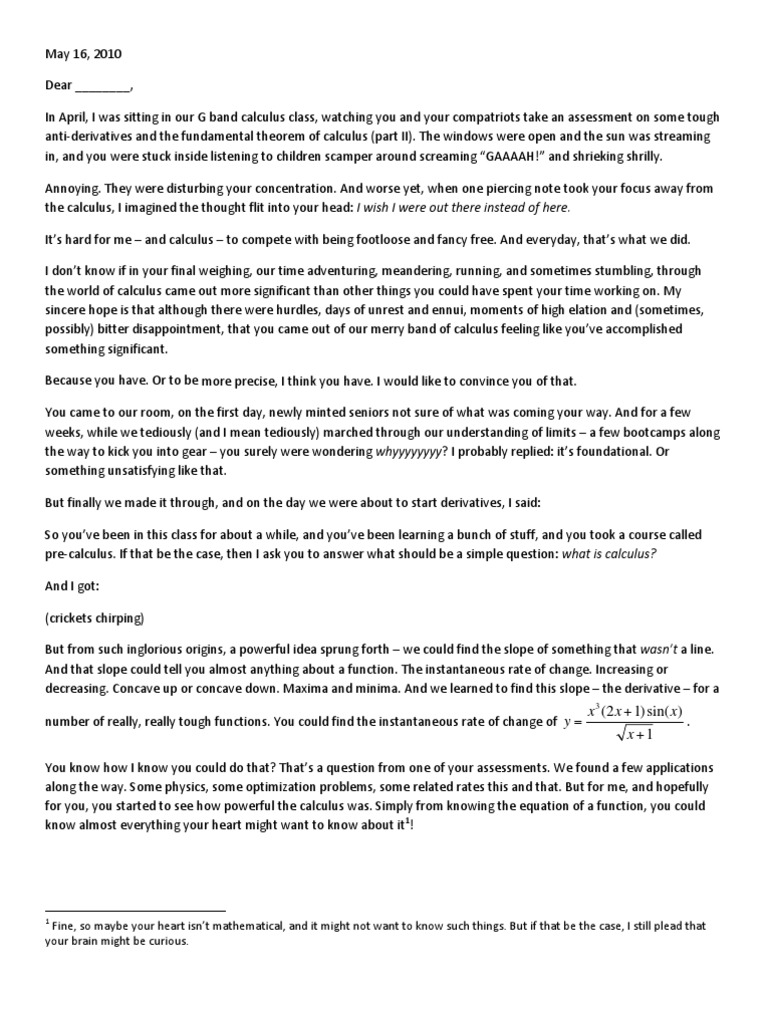 May 16, 2010

Dear ________,

In April, I was sitting in our G band calculus class, watching you and your compatriots take an assessment on some tough anti-derivatives and the fundamental theorem of calculus (part II). The windows were open and the sun was streaming in, and you were stuck inside listening to children scamper around screaming "GAAAAH!" and shrieking shrilly.

Annoying. They were disturbing your concentration. And worse yet, when one piercing note took your focus away from the calculus, I imagined the thought flit into your head: I wish I were out there instead of here.

It's hard for me – and calculus – to compete with being footloose and fancy free. And everyday, that's what we did.

I don't know if in your final weighing, our time adventuring, meandering, running, and sometimes stumbling, through the world of calculus came out more significant than other things you could have spent your time working on. My sincere hope is that although there were hurdles, days of unrest and ennui, moments of high elation and (sometimes, possibly) bitter disappointment, that you came out of our merry band of calculus feeling like you've accomplished something significant.

Because you have. Or to be more precise, I think you have. I would like to convince you of that.

You came to our room, on the first day, newly minted seniors not sure of what was coming your way. And for a few weeks, while we tediously (and I mean tediously) marched through our understanding of limits – a few bootcamps along the way to kick you into gear – you surely were wondering whyyyyyyyy? I probably replied: it's foundational. Or something unsatisfying like that.

But finally we made it through, and on the day we were about to start derivatives, I said:

So you've been in this class for about a while, and you've been learning a bunch of stuff, and you took a course called pre-calculus. If that be the case, then I ask you to answer what should be a simple question: what is calculus?

And I got:

(crickets chirping)

But from such inglorious origins, a powerful idea sprung forth – we could find the slope of something that wasn't a line. And that slope could tell you almost anything about a function. The instantaneous rate of change. Increasing or decreasing. Concave up or concave down. Maxima and minima. And we learned to find this slope – the derivative – for a number of really, really tough functions. You could find the instantaneous rate of change of $y = \frac{x^3(2x+1)\sin(x)}{\sqrt{x+1}}$.

You know how I know you could do that? That's a question from one of your assessments. We found a few applications along the way. Some physics, some optimization problems, some related rates this and that. But for me, and hopefully for you, you started to see how powerful the calculus was. Simply from knowing the equation of a function, you could know almost everything your heart might want to know about it$^1$!

$^1$ Fine, so maybe your heart isn't mathematical, and it might not want to know such things. But if that be the case, I still plead that your brain might be curious.